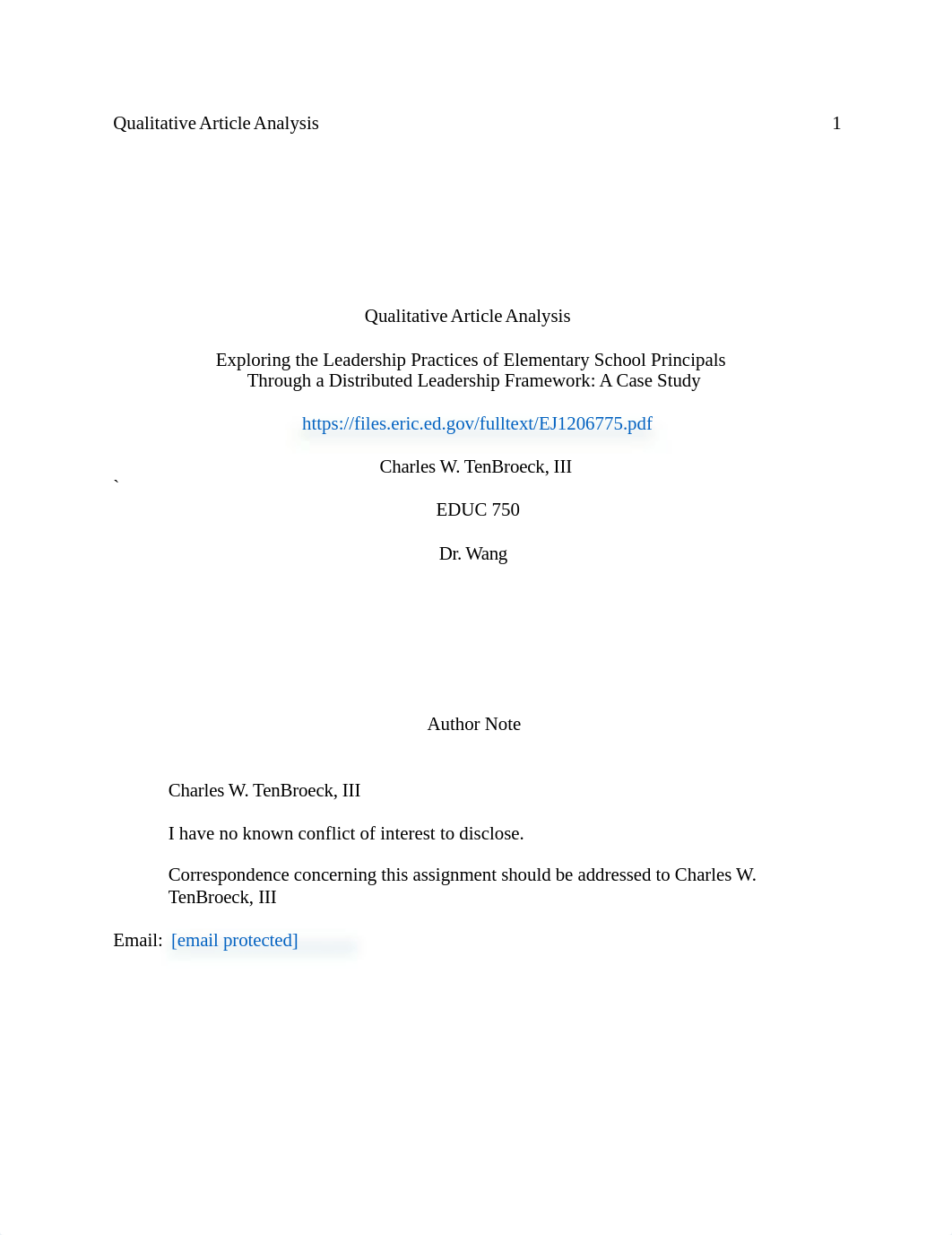 Qualitative Article Analysis 1

Qualitative Article Analysis

Exploring the Leadership Practices of Elementary School Principals Through a Distributed Leadership Framework: A Case Study

https://files.eric.ed.gov/fulltext/EJ1206775.pdf

Charles W. TenBroeck, III
`
EDUC 750

Dr. Wang

Author Note

Charles W. TenBroeck, III

I have no known conflict of interest to disclose.

Correspondence concerning this assignment should be addressed to Charles W. TenBroeck, III

Email: [email protected]